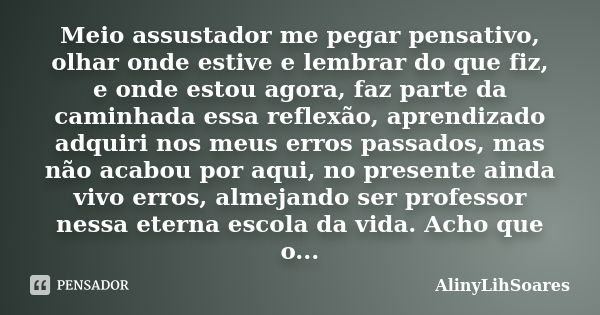 Meio assustador me pegar pensativo, olhar onde estive e lembrar do que fiz, e onde estou agora, faz parte da caminhada essa reflexão, aprendizado adquiri nos meus erros passados, mas não acabou por aqui, no presente ainda vivo erros, almejando ser professor nessa eterna escola da vida. Acho que o...

PENSADOR

AlinyLihSoares